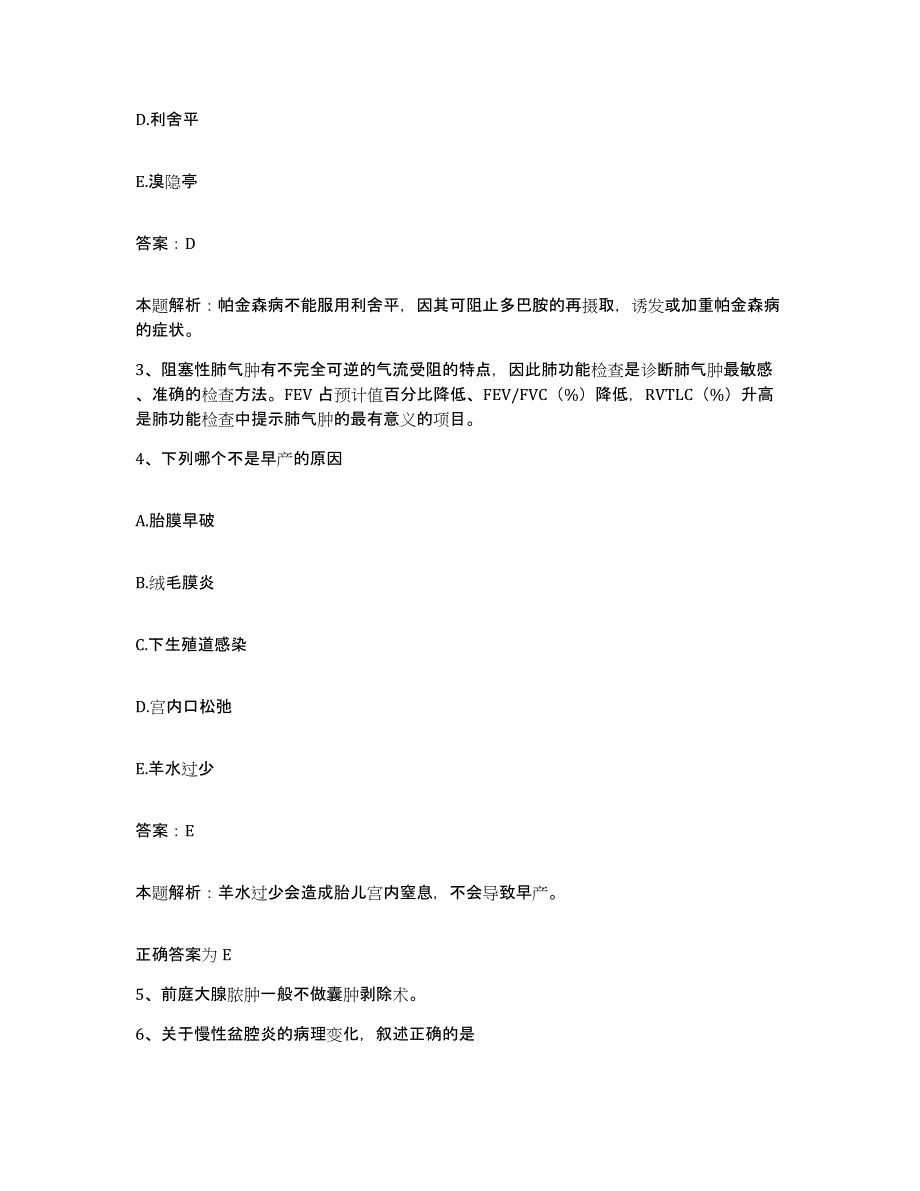 D.利舍平

E.溴隐亭

答案：D

本题解析：帕金森病不能服用利舍平，因其可阻止多巴胺的再摄取，诱发或加重帕金森病的症状。

3、阻塞性肺气肿有不完全可逆的气流受阻的特点，因此肺功能检查是诊断肺气肿最敏感、准确的检查方法。FEV 占预计值百分比降低、FEV/FVC（%）降低，RVTLC（%）升高是肺功能检查中提示肺气肿的最有意义的项目。

4、下列哪个不是早产的原因

A.胎膜早破

B.绒毛膜炎

C.下生殖道感染

D.宫内口松弛

E.羊水过少

答案：E

本题解析：羊水过少会造成胎儿宫内窒息，不会导致早产。

正确答案为 E

5、前庭大腺脓肿一般不做囊肿剥除术。

6、关于慢性盆腔炎的病理变化，叙述正确的是